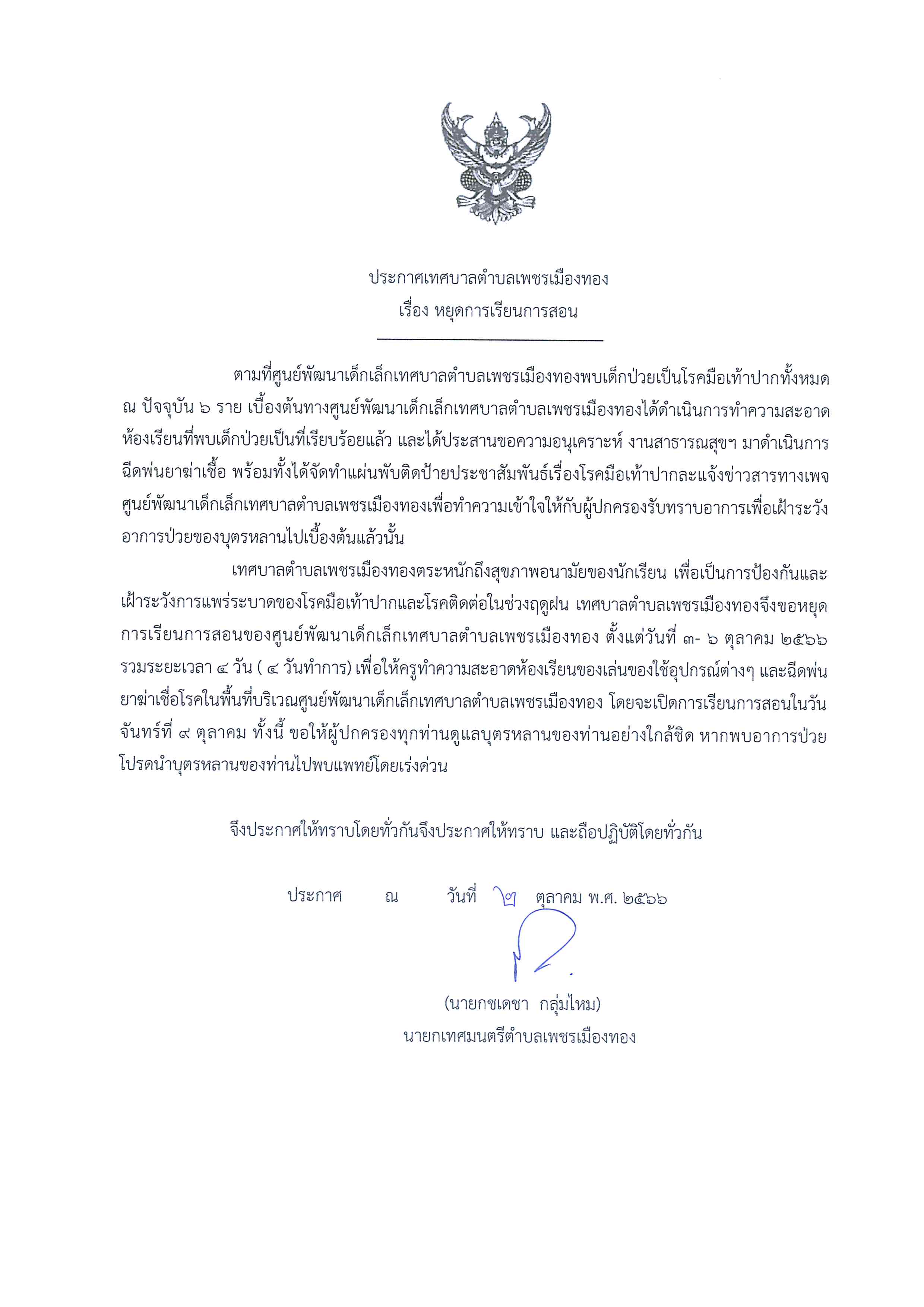 ประกาศเทศบาลตำบลเพชรเมืองทอง
เรื่อง หยุดการเรียนการสอน

ตามที่ศูนย์พัฒนาเด็กเล็กเทศบาลตำบลเพชรเมืองทองพบเด็กป่วยเป็นโรคมือเท้าปากทั้งหมด ณ ปัจจุบัน ๖ ราย เบื้องต้นทางศูนย์พัฒนาเด็กเล็กเทศบาลตำบลเพชรเมืองทองได้ดำเนินการทำความสะอาดห้องเรียนที่พบเด็กป่วยเป็นที่เรียบร้อยแล้ว และได้ประสานขอความอนุเคราะห์ งานสาธารณสุขฯ มาดำเนินการฉีดพ่นยาฆ่าเชื้อ พร้อมทั้งได้จัดทำแผ่นพับติดป้ายประชาสัมพันธ์เรื่องโรคมือเท้าปากละแจ้งข่าวสารทางเพจศูนย์พัฒนาเด็กเล็กเทศบาลตำบลเพชรเมืองทองเพื่อทำความเข้าใจให้กับผู้ปกครองรับทราบอาการเพื่อเฝ้าระวังอาการป่วยของบุตรหลานไปเบื้องต้นแล้วนั้น

เทศบาลตำบลเพชรเมืองทองตระหนักถึงสุขภาพอนามัยของนักเรียน เพื่อเป็นการป้องกันและเฝ้าระวังการแพร่ระบาดของโรคมือเท้าปากและโรคติดต่อในช่วงฤดูฝน เทศบาลตำบลเพชรเมืองทองจึงขอหยุดการเรียนการสอนของศูนย์พัฒนาเด็กเล็กเทศบาลตำบลเพชรเมืองทอง ตั้งแต่วันที่ ๓- ๖ ตุลาคม ๒๕๖๖ รวมระยะเวลา ๔ วัน ( ๔ วันทำการ) เพื่อให้ครูทำความสะอาดห้องเรียนของเล่นของใช้อุปกรณ์ต่างๆ และฉีดพ่นยาฆ่าเชื่อโรคในพื้นที่บริเวณศูนย์พัฒนาเด็กเล็กเทศบาลตำบลเพชรเมืองทอง โดยจะเปิดการเรียนการสอนในวันจันทร์ที่ ๙ ตุลาคม ทั้งนี้ ขอให้ผู้ปกครองทุกท่านดูแลบุตรหลานของท่านอย่างใกล้ชิด หากพบอาการป่วยโปรดนำบุตรหลานของท่านไปพบแพทย์โดยเร่งด่วน

จึงประกาศให้ทราบโดยทั่วกันจึงประกาศให้ทราบ และถือปฏิบัติโดยทั่วกัน

ประกาศ ณ วันที่ ๒ ตุลาคม พ.ศ. ๒๕๖๖

(นายกชเดชา กลุ่มไหม)
นายกเทศมนตรีตำบลเพชรเมืองทอง